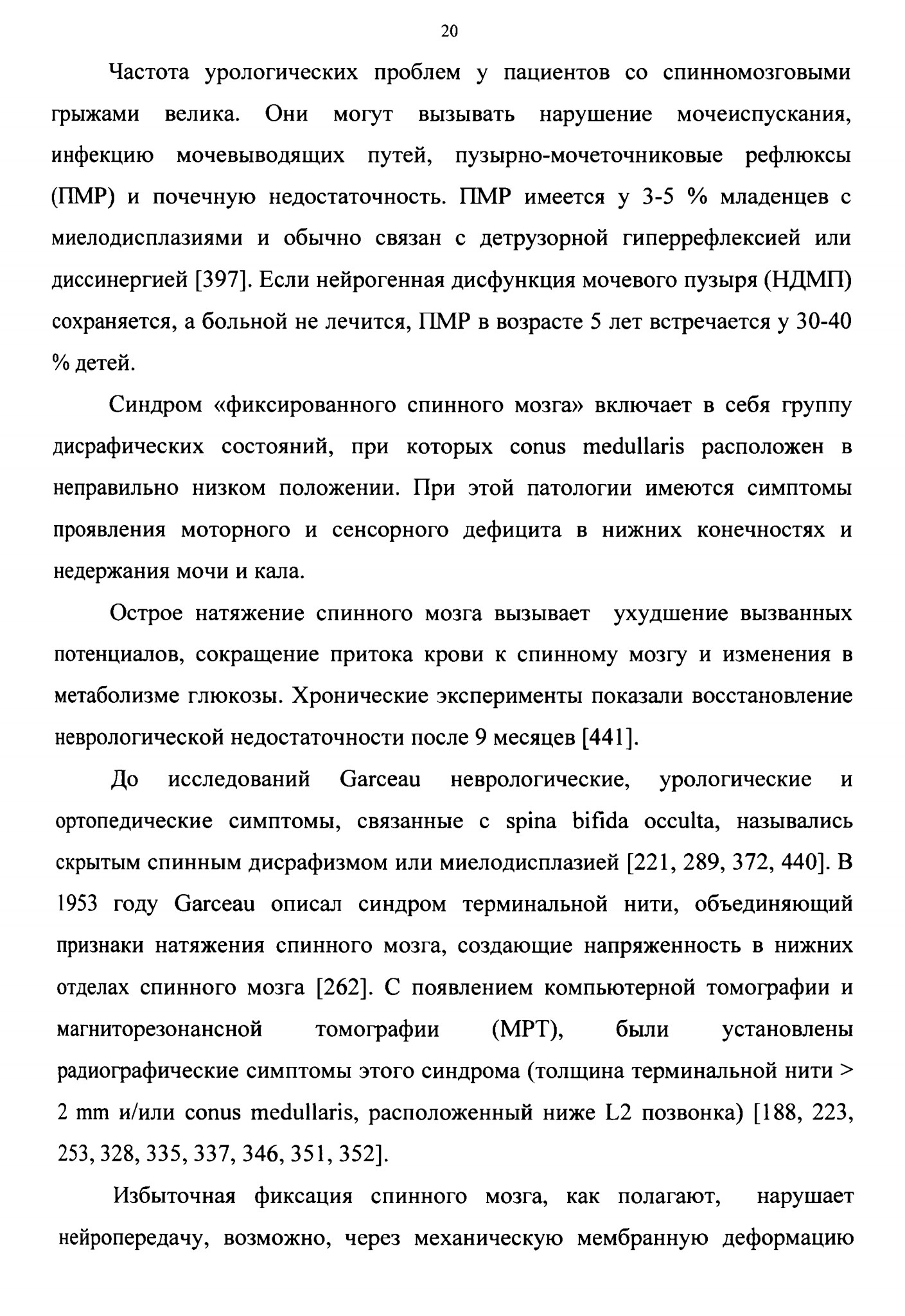 20

Частота урологических проблем у пациентов со спинномозговыми грыжами велика. Они могут вызывать нарушение мочеиспускания, инфекцию мочевыводящих путей, пузырно-мочеточниковые рефлюксы (ПМР) и почечную недостаточность. ПМР имеется у 3-5 % младенцев с миелодисплазиями и обычно связан с детрузорной гиперрефлексией или диссинергией [397]. Если нейрогенная дисфункция мочевого пузыря (НДМП) сохраняется, а больной не лечится, ПМР в возрасте 5 лет встречается у 30-40 % детей.

Синдром «фиксированного спинного мозга» включает в себя группу дисрафических состояний, при которых conus medullaris расположен в неправильно низком положении. При этой патологии имеются симптомы проявления моторного и сенсорного дефицита в нижних конечностях и недержания мочи и кала.

Острое натяжение спинного мозга вызывает ухудшение вызванных потенциалов, сокращение притока крови к спинному мозгу и изменения в метаболизме глюкозы. Хронические эксперименты показали восстановление неврологической недостаточности после 9 месяцев [441].

До исследований Garceau неврологические, урологические и ортопедические симптомы, связанные с spina bifida occulta, назывались скрытым спинным дисрафизмом или миелодисплазией [221, 289, 372, 440]. В 1953 году Garceau описал синдром терминальной нити, объединяющий признаки натяжения спинного мозга, создающие напряженность в нижних отделах спинного мозга [262]. С появлением компьютерной томографии и магниторезонансной томографии (МРТ), были установлены радиографические симптомы этого синдрома (толщина терминальной нити > 2 mm и/или conus medullaris, расположенный ниже L2 позвонка) [188, 223, 253, 328, 335, 337, 346, 351, 352].

Избыточная фиксация спинного мозга, как полагают, нарушает нейропередачу, возможно, через механическую мембранную деформацию